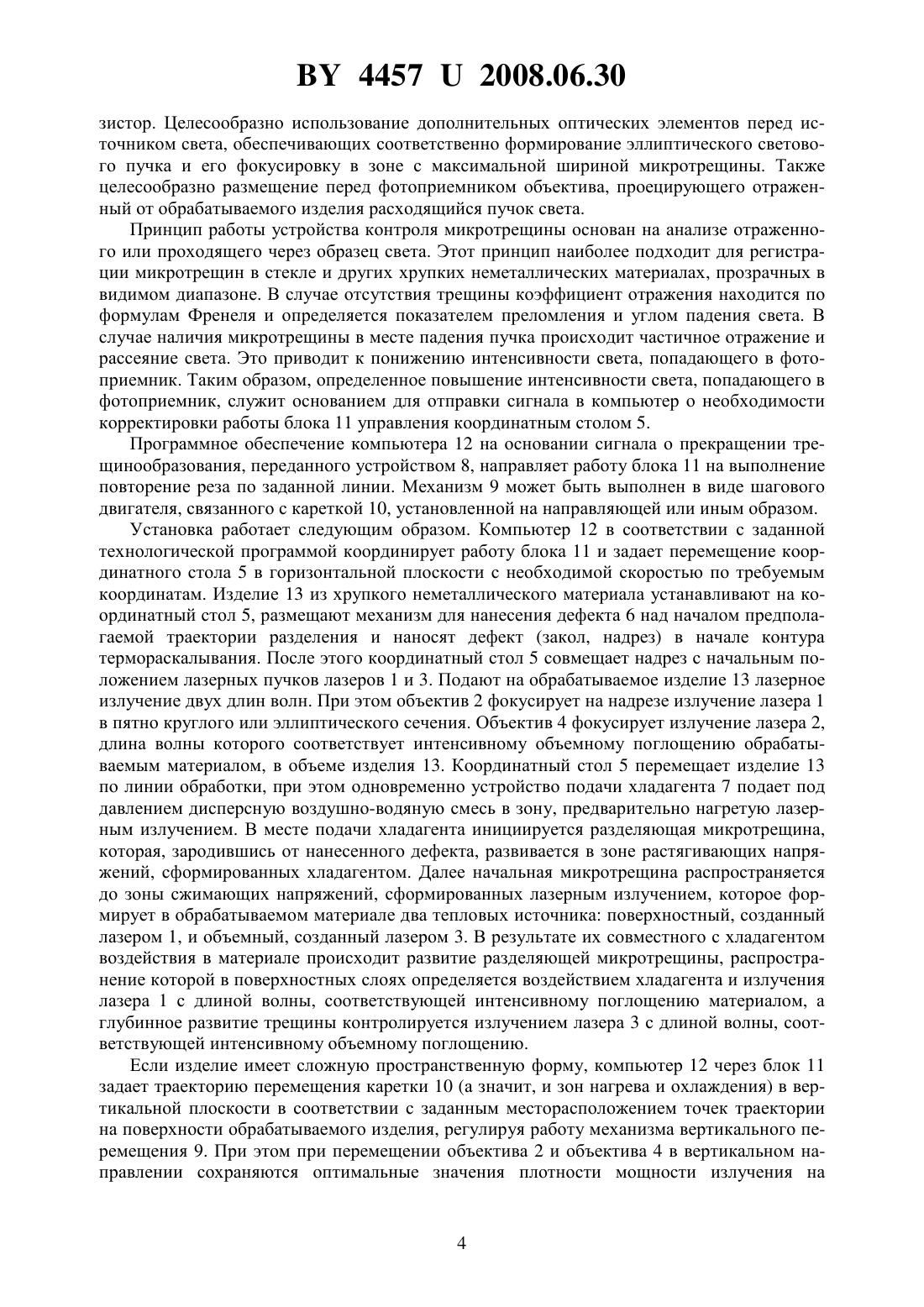 BY 4457 U 2008.06.30

зистор. Целесообразно использование дополнительных оптических элементов перед источником света, обеспечивающих соответственно формирование эллиптического светового пучка и его фокусировку в зоне с максимальной шириной микротрещины. Также целесообразно размещение перед фотоприемником объектива, проецирующего отраженный от обрабатываемого изделия расходящийся пучок света.

Принцип работы устройства контроля микротрещины основан на анализе отраженного или проходящего через образец света. Этот принцип наиболее подходит для регистрации микротрещин в стекле и других хрупких неметаллических материалах, прозрачных в видимом диапазоне. В случае отсутствия трещины коэффициент отражения находится по формулам Френеля и определяется показателем преломления и углом падения света. В случае наличия микротрещины в месте падения пучка происходит частичное отражение и рассеяние света. Это приводит к понижению интенсивности света, попадающего в фотоприемник. Таким образом, определенное повышение интенсивности света, попадающего в фотоприемник, служит основанием для отправки сигнала в компьютер о необходимости корректировки работы блока 11 управления координатным столом 5.

Программное обеспечение компьютера 12 на основании сигнала о прекращении трещинообразования, переданного устройством 8, направляет работу блока 11 на выполнение повторение реза по заданной линии. Механизм 9 может быть выполнен в виде шагового двигателя, связанного с кареткой 10, установленной на направляющей или иным образом.

Установка работает следующим образом. Компьютер 12 в соответствии с заданной технологической программой координирует работу блока 11 и задает перемещение координатного стола 5 в горизонтальной плоскости с необходимой скоростью по требуемым координатам. Изделие 13 из хрупкого неметаллического материала устанавливают на координатный стол 5, размещают механизм для нанесения дефекта 6 над началом предполагаемой траектории разделения и наносят дефект (закол, надрез) в начале контура термораскалывания. После этого координатный стол 5 совмещает надрез с начальным положением лазерных пучков лазеров 1 и 3. Подают на обрабатываемое изделие 13 лазерное излучение двух длин волн. При этом объектив 2 фокусирует на надрезе излучение лазера 1 в пятно круглого или эллиптического сечения. Объектив 4 фокусирует излучение лазера 2, длина волны которого соответствует интенсивному объемному поглощению обрабатываемым материалом, в объеме изделия 13. Координатный стол 5 перемещает изделие 13 по линии обработки, при этом одновременно устройство подачи хладагента 7 подает под давлением дисперсную воздушно-водяную смесь в зону, предварительно нагретую лазерным излучением. В месте подачи хладагента инициируется разделяющая микротрещина, которая, зародившись от нанесенного дефекта, развивается в зоне растягивающих напряжений, сформированных хладагентом. Далее начальная микротрещина распространяется до зоны сжимающих напряжений, сформированных лазерным излучением, которое формирует в обрабатываемом материале два тепловых источника: поверхностный, созданный лазером 1, и объемный, созданный лазером 3. В результате их совместного с хладагентом воздействия в материале происходит развитие разделяющей микротрещины, распространение которой в поверхностных слоях определяется воздействием хладагента и излучения лазера 1 с длиной волны, соответствующей интенсивному поглощению материалом, а глубинное развитие трещины контролируется излучением лазера 3 с длиной волны, соответствующей интенсивному объемному поглощению.

Если изделие имеет сложную пространственную форму, компьютер 12 через блок 11 задает траекторию перемещения каретки 10 (а значит, и зон нагрева и охлаждения) в вертикальной плоскости в соответствии с заданным месторасположением точек траектории на поверхности обрабатываемого изделия, регулируя работу механизма вертикального перемещения 9. При этом при перемещении объектива 2 и объектива 4 в вертикальном направлении сохраняются оптимальные значения плотности мощности излучения на

4